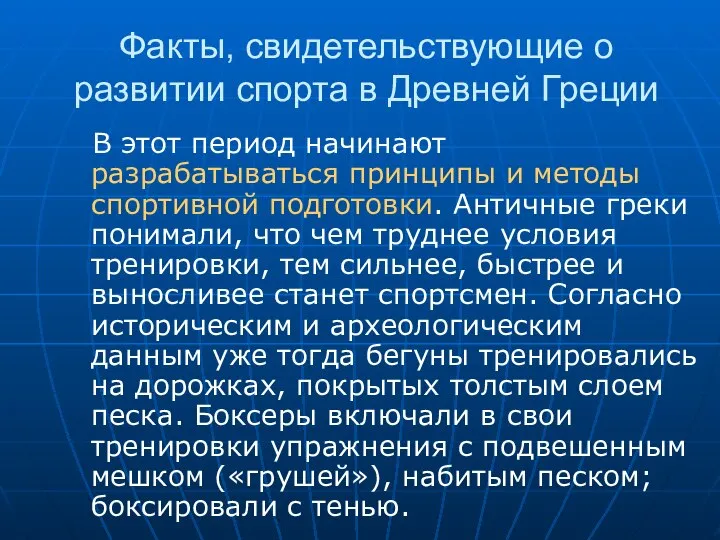 Факты, свидетельствующие о развитии спорта в Древней Греции

В этот период начинают разрабатываться принципы и методы спортивной подготовки. Античные греки понимали, что чем труднее условия тренировки, тем сильнее, быстрее и выносливее станет спортсмен. Согласно историческим и археологическим данным уже тогда бегуны тренировались на дорожках, покрытых толстым слоем песка. Боксеры включали в свои тренировки упражнения с подвешенным мешком («грушей»), набитым песком; боксировали с тенью.